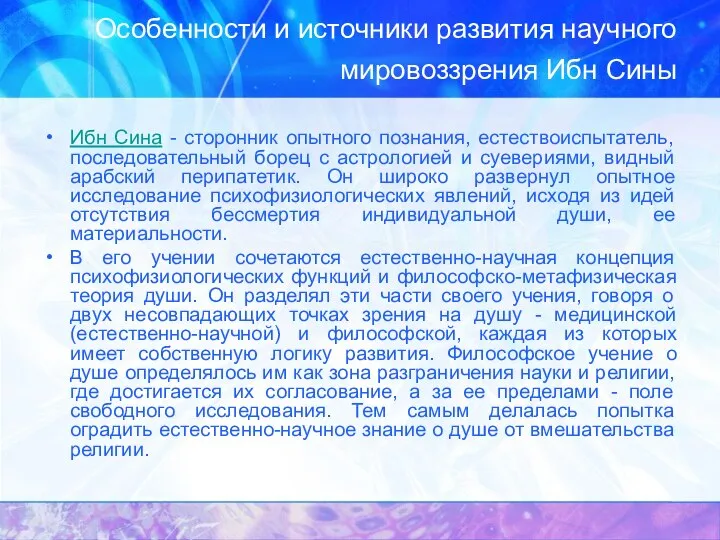 Особенности и источники развития научного мировоззрения Ибн Сины

• Ибн Сина - сторонник опытного познания, естествоиспытатель, последовательный борец с астрологией и суевериями, видный арабский перипатетик. Он широко развернул опытное исследование психофизиологических явлений, исходя из идей отсутствия бессмертия индивидуальной души, ее материальности.
• В его учении сочетаются естественно-научная концепция психофизиологических функций и философско-метафизическая теория души. Он разделял эти части своего учения, говоря о двух несовпадающих точках зрения на душу - медицинской (естественно-научной) и философской, каждая из которых имеет собственную логику развития. Философское учение о душе определялось им как зона разграничения науки и религии, где достигается их согласование, а за ее пределами - поле свободного исследования. Тем самым делалась попытка оградить естественно-научное знание о душе от вмешательства религии.